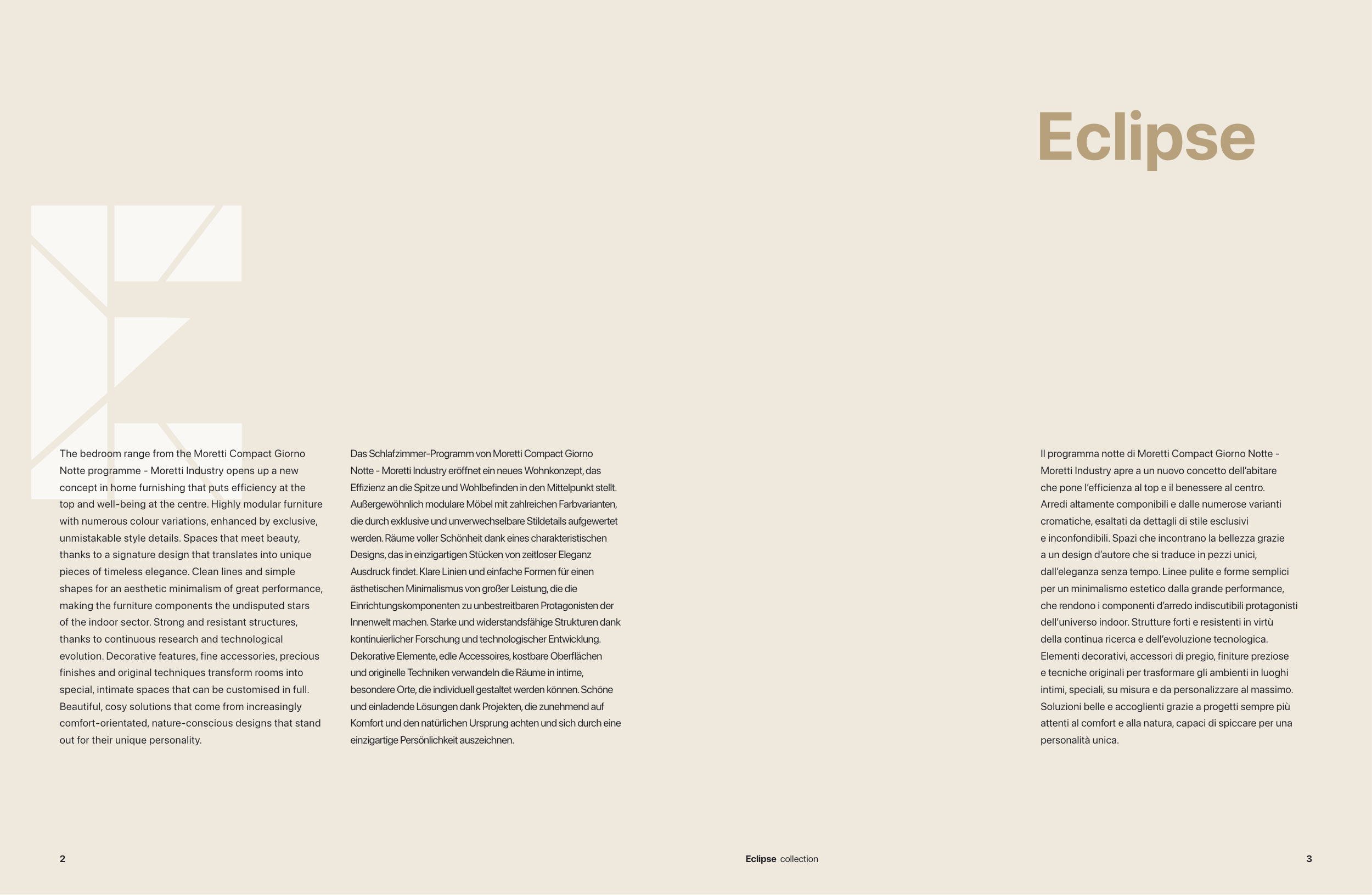 Eclipse

The bedroom range from the Moretti Compact Giorno Notte programme - Moretti Industry opens up a new concept in home furnishing that puts efficiency at the top and well-being at the centre. Highly modular furniture with numerous colour variations, enhanced by exclusive, unmistakable style details. Spaces that meet beauty, thanks to a signature design that translates into unique pieces of timeless elegance. Clean lines and simple shapes for an aesthetic minimalism of great performance, making the furniture components the undisputed stars of the indoor sector. Strong and resistant structures, thanks to continuous research and technological evolution. Decorative features, fine accessories, precious finishes and original techniques transform rooms into special, intimate spaces that can be customised in full. Beautiful, cosy solutions that come from increasingly comfort-orientated, nature-conscious designs that stand out for their unique personality.

Das Schlafzimmer-Programm von Moretti Compact Giorno Notte - Moretti Industry eröffnet ein neues Wohnkonzept, das Effizienz an die Spitze und Wohlbefinden in den Mittelpunkt stellt. Außergewöhnlich modulare Möbel mit zahlreichen Farbvarianten, die durch exklusive und unverwechselbare Stildetails aufgewertet werden. Räume voller Schönheit dank eines charakteristischen Designs, das in einzigartigen Stücken von zeitloser Eleganz Ausdruck findet. Klare Linien und einfache Formen für einen ästhetischen Minimalismus von großer Leistung, die die Einrichtungskomponenten zu unbestreitbaren Protagonisten der Innenwelt machen. Starke und widerstandsfähige Strukturen dank kontinuierlicher Forschung und technologischer Entwicklung. Dekorative Elemente, edle Accessoires, kostbare Oberflächen und originelle Techniken verwandeln die Räume in intime, besondere Orte, die individuell gestaltet werden können. Schöne und einladende Lösungen dank Projekten, die zunehmend auf Komfort und den natürlichen Ursprung achten und sich durch eine einzigartige Persönlichkeit auszeichnen.

Il programma notte di Moretti Compact Giorno Notte - Moretti Industry apre a un nuovo concetto dell'abitare che pone l'efficienza al top e il benessere al centro. Arredi altamente componibili e dalle numerose varianti cromatiche, esaltati da dettagli di stile esclusivi e inconfondibili. Spazi che incontrano la bellezza grazie a un design d'autore che si traduce in pezzi unici, dall'eleganza senza tempo. Linee pulite e forme semplici per un minimalismo estetico dalla grande performance, che rendono i componenti d'arredo indiscutibili protagonisti dell'universo indoor. Strutture forti e resistenti in virtù della continua ricerca e dell'evoluzione tecnologica. Elementi decorativi, accessori di pregio, finiture preziose e tecniche originali per trasformare gli ambienti in luoghi intimi, speciali, su misura e da personalizzare al massimo. Soluzioni belle e accoglienti grazie a progetti sempre più attenti al comfort e alla natura, capaci di spiccare per una personalità unica.

2

Eclipse collection

3